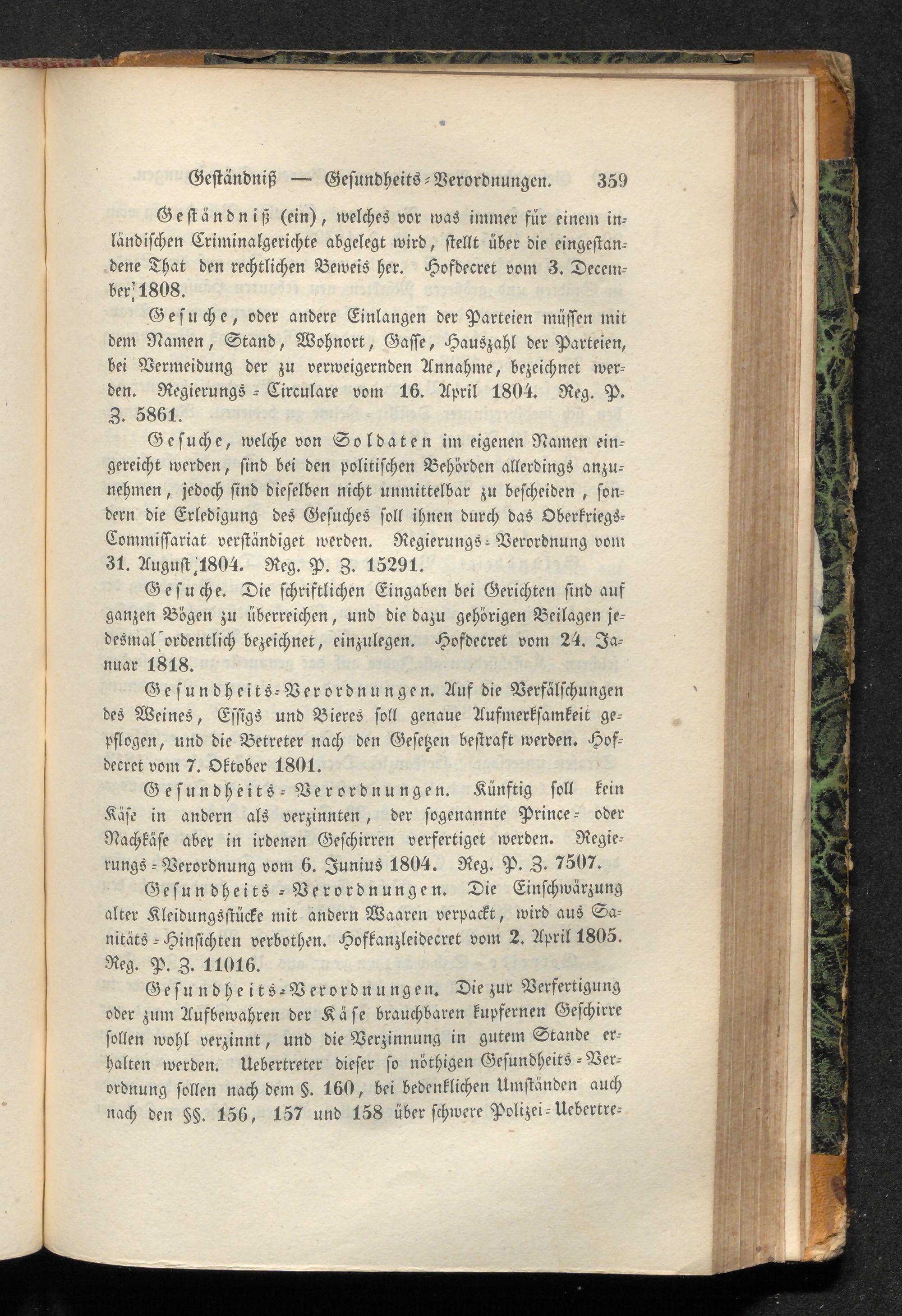 Geständniß — Gesundheits-Verordnungen. 359

Geständniß (ein), welches vor was immer für einem inländischen Criminalgerichte abgelegt wird, stellt über die eingestandene That den rechtlichen Beweis her. Hofdecret vom 3. December 1808.

Gesuche, oder andere Einlangen der Parteien müssen mit dem Namen, Stand, Wohnort, Gasse, Hauszahl der Parteien, bei Vermeidung der zu verweigernden Annahme, bezeichnet werden. Regierungs-Circulare vom 16. April 1804. Reg. P. Z. 5861.

Gesuche, welche von Soldaten im eigenen Namen eingereicht werden, sind bei den politischen Behörden allerdings anzunehmen, jedoch sind dieselben nicht unmittelbar zu bescheiden, sondern die Erledigung des Gesuches soll ihnen durch das Oberkriegs-Commissariat verständiget werden. Regierungs-Verordnung vom 31. August 1804. Reg. P. Z. 15291.

Gesuche. Die schriftlichen Eingaben bei Gerichten sind auf ganzen Bögen zu überreichen, und die dazu gehörigen Beilagen jedesmal ordentlich bezeichnet, einzulegen. Hofdecret vom 24. Januar 1818.

Gesundheits-Verordnungen. Auf die Verfälschungen des Weines, Essigs und Bieres soll genaue Aufmerksamkeit gepflogen, und die Betreter nach den Gesetzen bestraft werden. Hofdecret vom 7. Oktober 1801.

Gesundheits-Verordnungen. Künftig soll kein Käse in andern als verzinnten, der sogenannte Prince- oder Nachkäse aber in irdenen Geschirren verfertiget werden. Regierungs-Verordnung vom 6. Junius 1804. Reg. P. Z. 7507.

Gesundheits-Verordnungen. Die Einschwärzung alter Kleidungsstücke mit andern Waaren verpackt, wird aus Sanitäts-Hinsichten verbothen. Hofkanzleidecret vom 2. April 1805. Reg. P. Z. 11016.

Gesundheits-Verordnungen. Die zur Verfertigung oder zum Aufbewahren der Käse brauchbaren kupfernen Geschirre sollen wohl verzinnt, und die Verzinnung in gutem Stande erhalten werden. Uebertreter dieser so nöthigen Gesundheits-Verordnung sollen nach dem §. 160, bei bedenklichen Umständen auch nach den §§. 156, 157 und 158 über schwere Polizei-Uebertre-